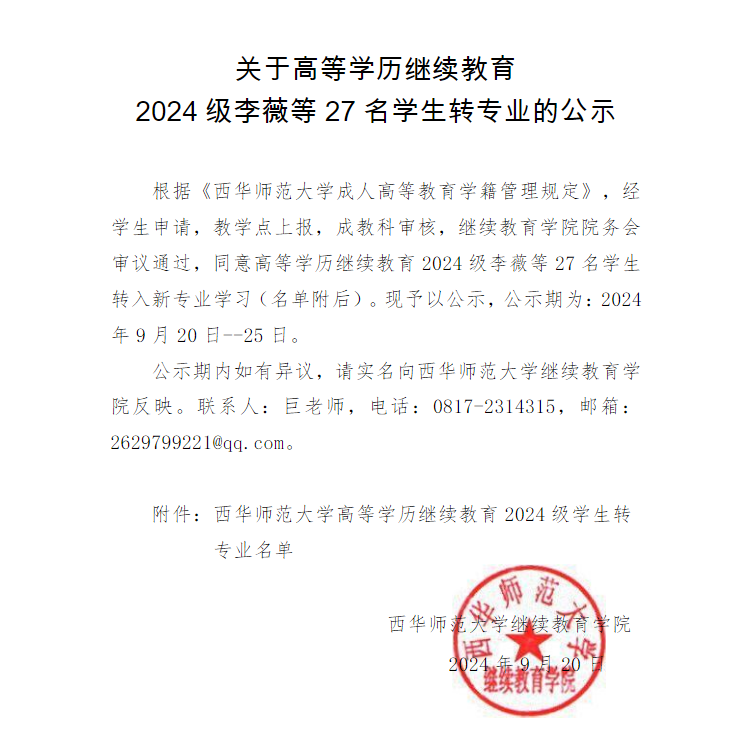 关于高等学历继续教育
2024 级李薇等 27 名学生转专业的公示

根据《西华师范大学成人高等教育学籍管理规定》，经学生申请，教学点上报，成教科审核，继续教育学院院务会审议通过，同意高等学历继续教育 2024 级李薇等 27 名学生转入新专业学习（名单附后）。现予以公示，公示期为：2024 年 9 月 20 日--25 日。

公示期内如有异议，请实名向西华师范大学继续教育学院反映。联系人：巨老师，电话：0817-2314315，邮箱：2629799221@qq.com。

附件：西华师范大学高等学历继续教育 2024 级学生转专业名单

西华师范大学继续教育学院
2024 年 9 月 20 日

西华师范大学
继续教育学院